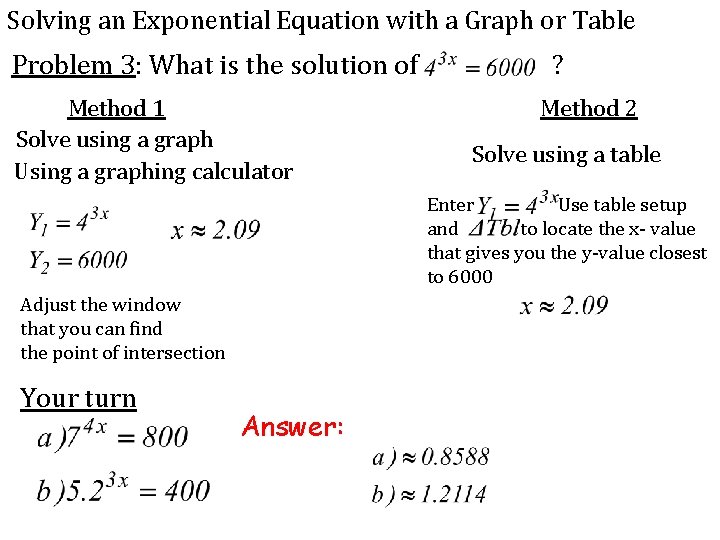 Solving an Exponential Equation with a Graph or Table

Problem 3: What is the solution of $4^{3x} = 6000$ ?

Method 1

Solve using a graph

Using a graphing calculator

$Y_1 = 4^{3x}$

$Y_2 = 6000$

$x \approx 2.09$

Adjust the window that you can find the point of intersection

Method 2

Solve using a table

Enter $Y_1 = 4^{3x}$ Use table setup and $\Delta Tbl$ to locate the x- value that gives you the y-value closest to 6000

$x \approx 2.09$

Your turn

$a) 7^{4x} = 800$

$b) 5.2^{3x} = 400$

Answer:

$a) \approx 0.8588$

$b) \approx 1.2114$